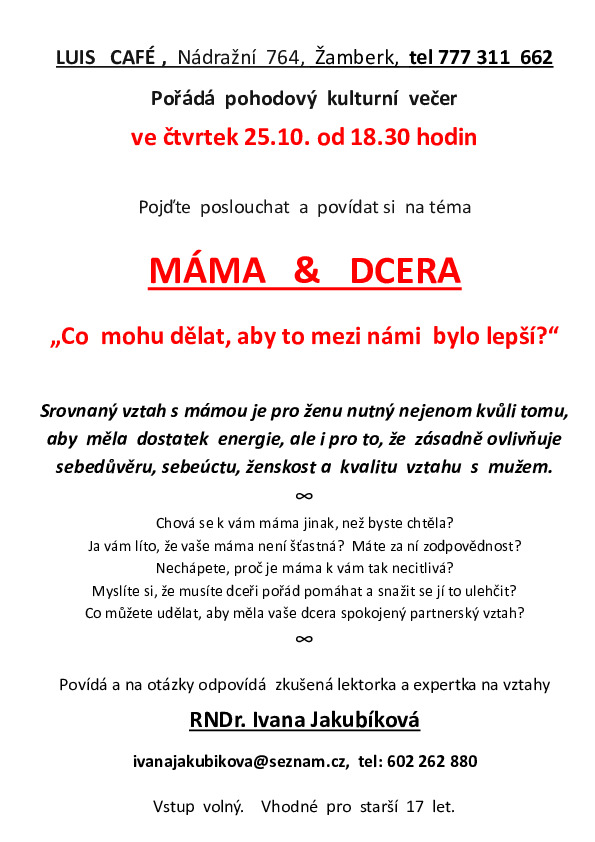 LUIS CAFÉ , Nádražní 764, Žamberk, tel 777 311 662

Pořádá pohodový kulturní večer

ve čtvrtek 25.10. od 18.30 hodin

Pojďte poslouchat a povídat si na téma

MÁMA & DCERA

„Co mohu dělat, aby to mezi námi bylo lepší?“

Srovnaný vztah s mámou je pro ženu nutný nejenom kvůli tomu, aby měla dostatek energie, ale i pro to, že zásadně ovlivňuje sebedůvěru, sebeúctu, ženskost a kvalitu vztahu s mužem.

∞

Chová se k vám máma jinak, než byste chtěla?
Ja vám líto, že vaše máma není šťastná? Máte za ní zodpovědnost?
Nechápete, proč je máma k vám tak necitlivá?
Myslíte si, že musíte dceři pořád pomáhat a snažit se jí to ulehčit?
Co můžete udělat, aby měla vaše dcera spokojený partnerský vztah?

∞

Povídá a na otázky odpovídá zkušená lektorka a expertka na vztahy

RNDr. Ivana Jakubíková

ivanajakubikova@seznam.cz, tel: 602 262 880

Vstup volný. Vhodné pro starší 17 let.